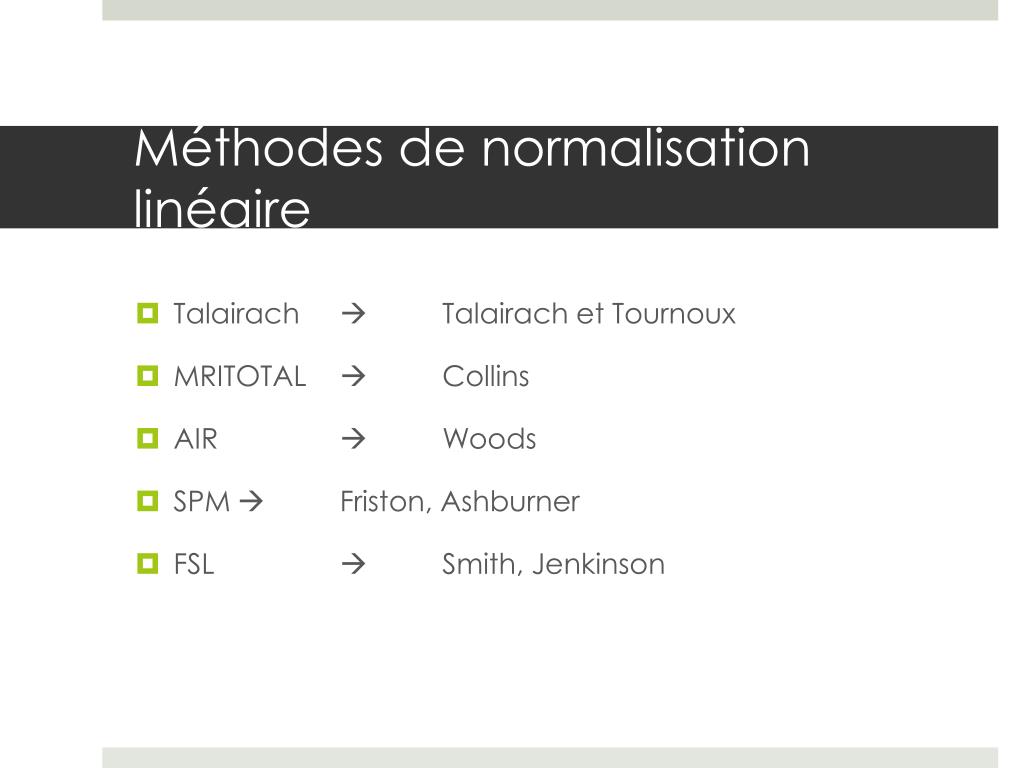 Méthodes de normalisation linéaire

Talairach → Talairach et Tournoux

MRITOTAL → Collins

AIR → Woods

SPM → Friston, Ashburner

FSL → Smith, Jenkinson